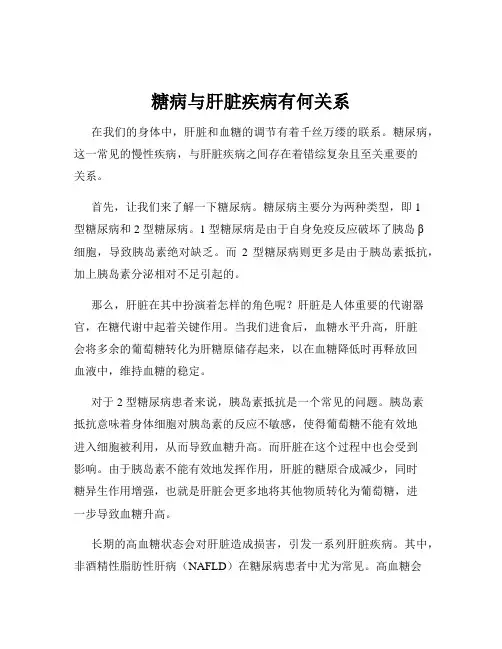 糖病与肝脏疾病有何关系

在我们的身体中，肝脏和血糖的调节有着千丝万缕的联系。糖尿病，这一常见的慢性疾病，与肝脏疾病之间存在着错综复杂且至关重要的关系。

首先，让我们来了解一下糖尿病。糖尿病主要分为两种类型，即 1 型糖尿病和 2 型糖尿病。1 型糖尿病是由于自身免疫反应破坏了胰岛 β 细胞，导致胰岛素绝对缺乏。而 2 型糖尿病则更多是由于胰岛素抵抗，加上胰岛素分泌相对不足引起的。

那么，肝脏在其中扮演着怎样的角色呢？肝脏是人体重要的代谢器官，在糖代谢中起着关键作用。当我们进食后，血糖水平升高，肝脏会将多余的葡萄糖转化为肝糖原储存起来，以在血糖降低时再释放回血液中，维持血糖的稳定。

对于 2 型糖尿病患者来说，胰岛素抵抗是一个常见的问题。胰岛素抵抗意味着身体细胞对胰岛素的反应不敏感，使得葡萄糖不能有效地进入细胞被利用，从而导致血糖升高。而肝脏在这个过程中也会受到影响。由于胰岛素不能有效地发挥作用，肝脏的糖原合成减少，同时糖异生作用增强，也就是肝脏会更多地将其他物质转化为葡萄糖，进一步导致血糖升高。

长期的高血糖状态会对肝脏造成损害，引发一系列肝脏疾病。其中，非酒精性脂肪性肝病（NAFLD）在糖尿病患者中尤为常见。高血糖会